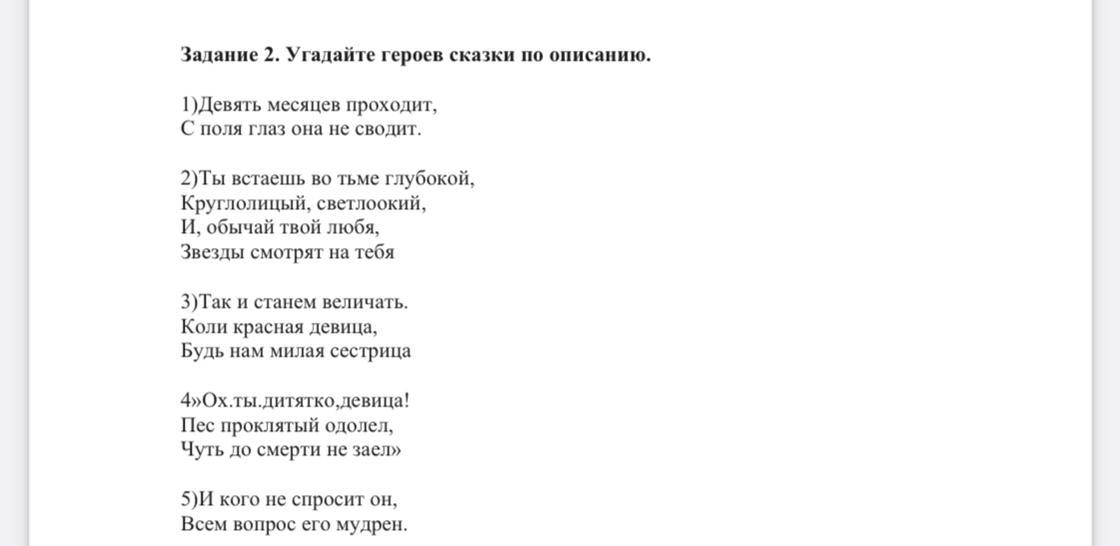 **Задание 2. Угадайте героев сказки по описанию.**

1)Девять месяцев проходит,
С поля глаз она не сводит.

2)Ты встаешь во тьме глубокой,
Круглолицый, светлоокий,
И, обычай твой любя,
Звезды смотрят на тебя

3)Так и станем величать.
Коли красная девица,
Будь нам милая сестрица

4»Ох.ты.дитятко,девица!
Пес проклятый одолел,
Чуть до смерти не заел»

5)И кого не спросит он,
Всем вопрос его мудрен.